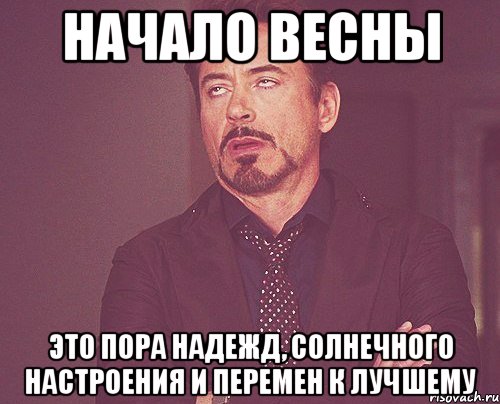 НАЧАЛО ВЕСНЫ

ЭТО ПОРА НАДЕЖД, СОЛНЕЧНОГО НАСТРОЕНИЯ И ПЕРЕМЕН К ЛУЧШЕМУ

risovach.ru